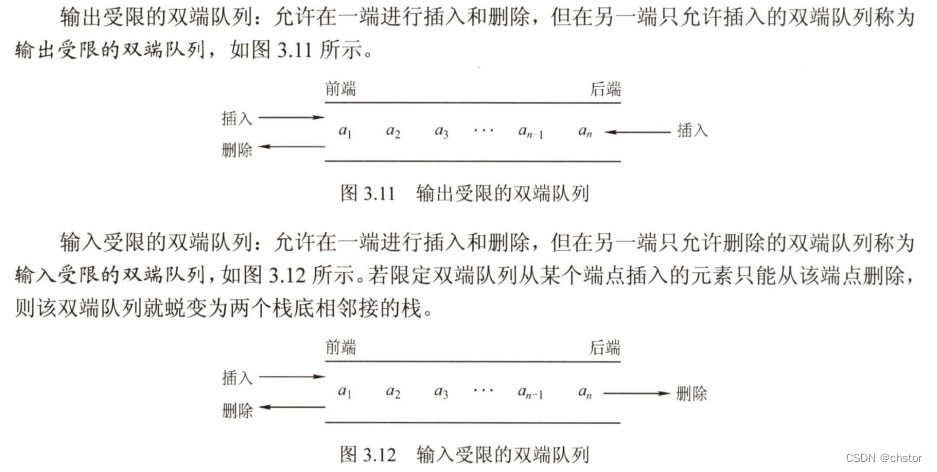 输出受限的双端队列：允许在一端进行插入和删除，但在另一端只允许插入的双端队列称为输出受限的双端队列，如图 3.11 所示。

前端 后端

插入 删除 $a_1$ $a_2$ $a_3$ $\cdots$ $a_{n-1}$ $a_n$ 插入

图 3.11 输出受限的双端队列

输入受限的双端队列：允许在一端进行插入和删除，但在另一端只允许删除的双端队列称为输入受限的双端队列，如图 3.12 所示。若限定双端队列从某个端点插入的元素只能从该端点删除，则该双端队列就蜕变为两个栈底相邻接的栈。

前端 后端

插入 删除 $a_1$ $a_2$ $a_3$ $\cdots$ $a_{n-1}$ $a_n$ 删除

图 3.12 输入受限的双端队列

CSDN @chstor